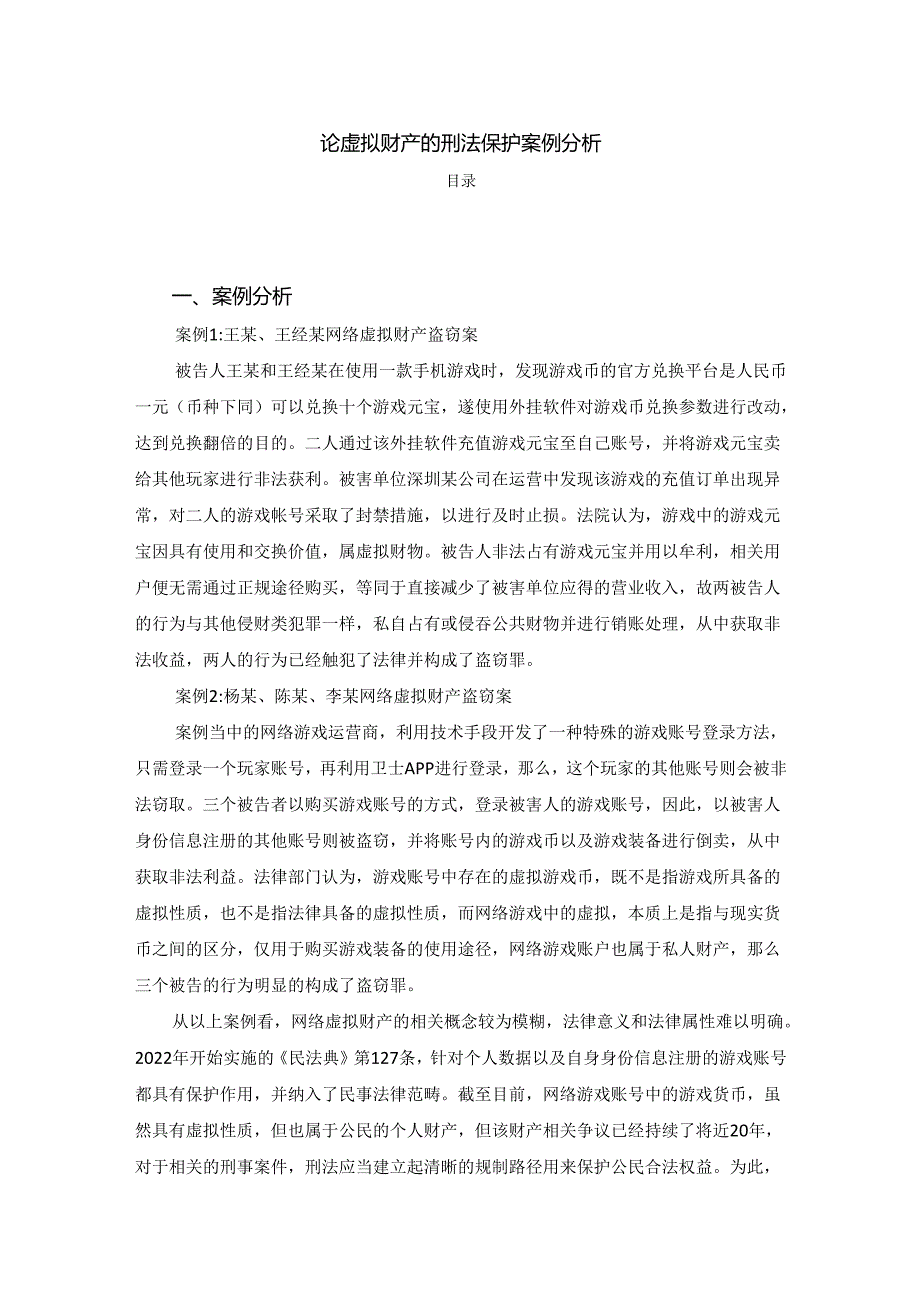 论虚拟财产的刑法保护案例分析

目录

一、案例分析

案例1:王某、王经某网络虚拟财产盗窃案

被告人王某和王经某在使用一款手机游戏时，发现游戏币的官方兑换平台是人民币一元（币种下同）可以兑换十个游戏元宝，遂使用外挂软件对游戏币兑换参数进行改动，达到兑换翻倍的目的。二人通过该外挂软件充值游戏元宝至自己账号，并将游戏元宝卖给其他玩家进行非法获利。被害单位深圳某公司在运营中发现该游戏的充值订单出现异常，对二人的游戏帐号采取了封禁措施，以进行及时止损。法院认为，游戏中的游戏元宝因具有使用和交换价值，属虚拟财物。被告人非法占有游戏元宝并用以牟利，相关用户便无需通过正规途径购买，等同于直接减少了被害单位应得的营业收入，故两被告人的行为与其他侵财类犯罪一样，私自占有或侵吞公共财物并进行销账处理，从中获取非法收益，两人的行为已经触犯了法律并构成了盗窃罪。

案例2:杨某、陈某、李某网络虚拟财产盗窃案

案例当中的网络游戏运营商，利用技术手段开发了一种特殊的游戏账号登录方法，只需登录一个玩家账号，再利用卫士APP进行登录，那么，这个玩家的其他账号则会被非法窃取。三个被告者以购买游戏账号的方式，登录被害人的游戏账号，因此，以被害人身份信息注册的其他账号则被盗窃，并将账号内的游戏币以及游戏装备进行倒卖，从中获取非法利益。法律部门认为，游戏账号中存在的虚拟游戏币，既不是指游戏所具备的虚拟性质，也不是指法律具备的虚拟性质，而网络游戏中的虚拟，本质上是指与现实货币之间的区分，仅用于购买游戏装备的使用途径，网络游戏账户也属于私人财产，那么三个被告的行为明显的构成了盗窃罪。

从以上案例看，网络虚拟财产的相关概念较为模糊，法律意义和法律属性难以明确。2022年开始实施的《民法典》第127条，针对个人数据以及自身身份信息注册的游戏账号都具有保护作用，并纳入了民事法律范畴。截至目前，网络游戏账号中的游戏货币，虽然具有虚拟性质，但也属于公民的个人财产，但该财产相关争议已经持续了将近20年，对于相关的刑事案件，刑法应当建立起清晰的规制路径用来保护公民合法权益。为此，